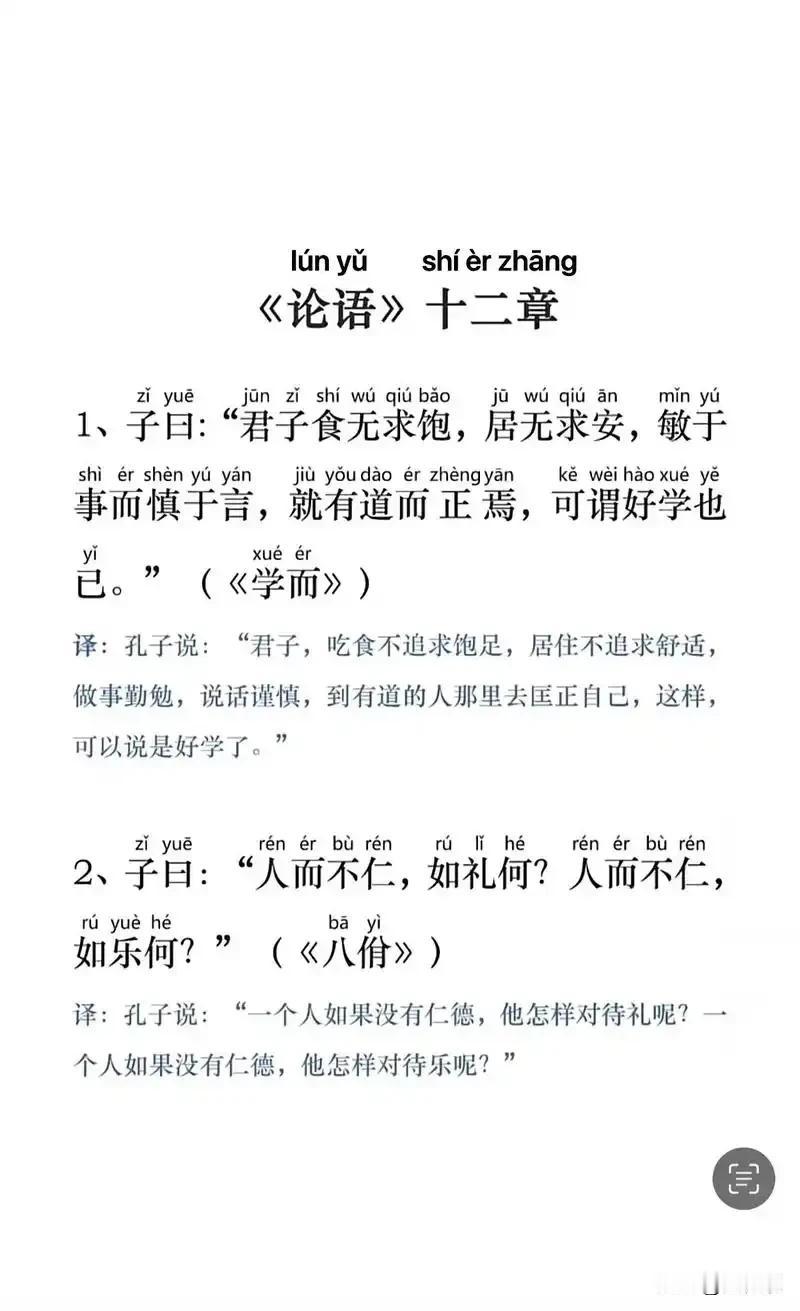 lún yǔ shí èr zhāng
《论语》十二章

zǐ yuē jūn zǐ shí wú qiú bǎo jū wú qiú ān mǐn yú
1、子曰：“君子食无求饱，居无求安，敏于
shì ér shèn yú yán jiù yǒu dào ér zhèng yān kě wèi hào xué yě
事而慎于言，就有道而正焉，可谓好学也
yǐ xué ér
已。”（《学而》）

译：孔子说：“君子，吃食不追求饱足，居住不追求舒适，做事勤勉，说话谨慎，到有道的人那里去匡正自己，这样，可以说是好学了。”

zǐ yuē rén ér bù rén rú lǐ hé rén ér bù rén
2、子曰：“人而不仁，如礼何？人而不仁，
rú yuè hé bā yì
如乐何？”（《八佾》）

译：孔子说：“一个人如果没有仁德，他怎样对待礼呢？一个人如果没有仁德，他怎样对待乐呢？”